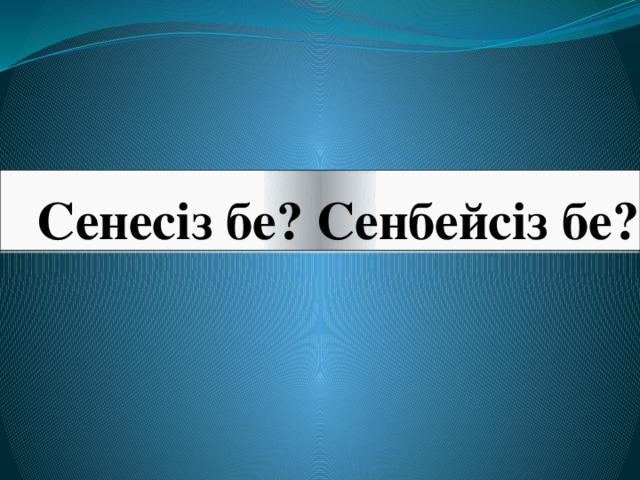 Сенесіз бе? Сенбейсіз бе?